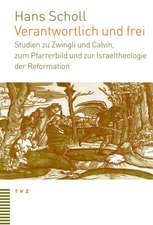 Hans Scholl
Verantwortlich und frei

Studien zu Zwingli und Calvin, zum Pfarrerbild und zur Israeltheologie der Reformation

TVZ